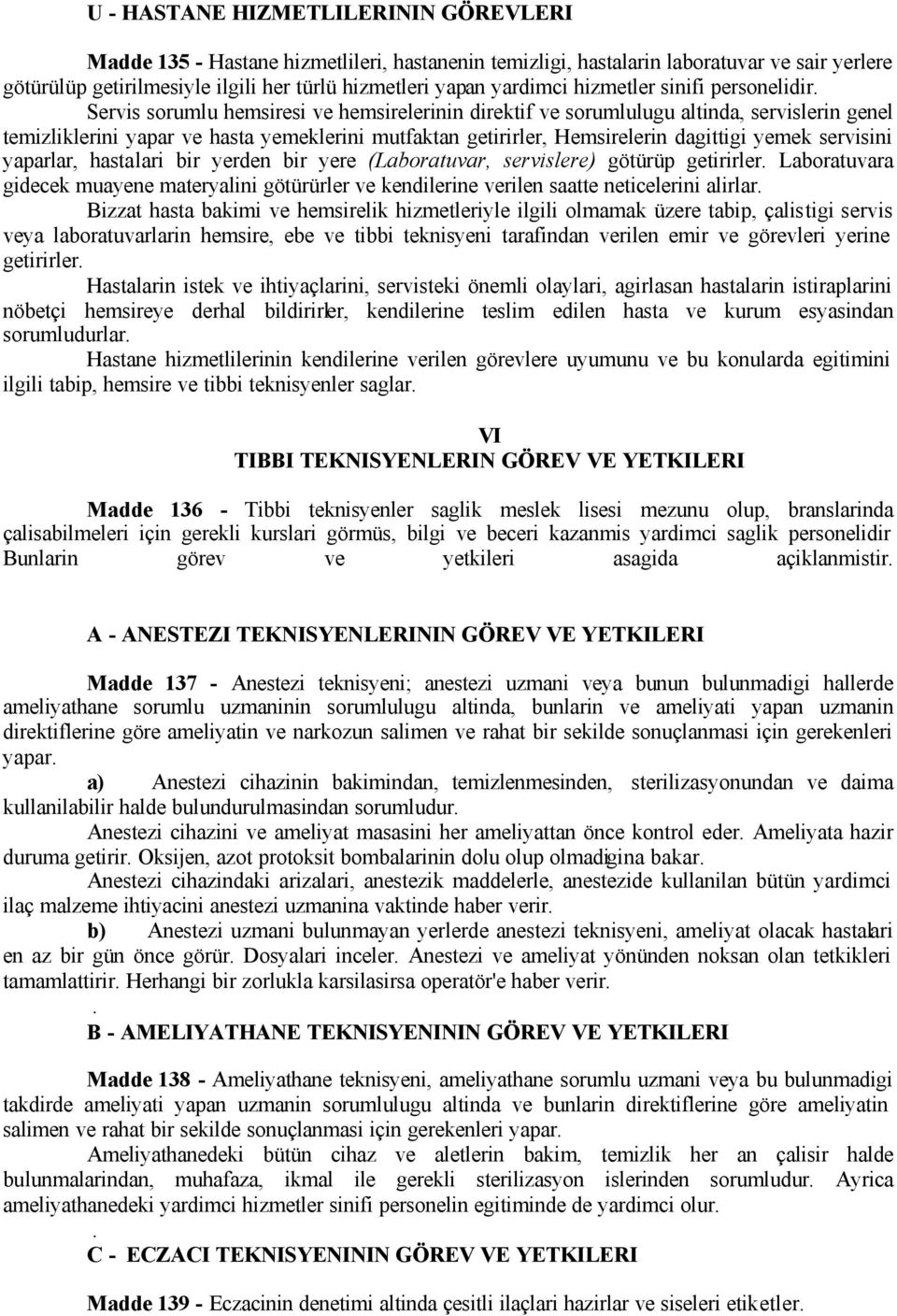 U - HASTANE HIZMETLILERININ GÖREVLERI

Madde 135 - Hastane hizmetlileri, hastanenin temizligi, hastalarin laboratuvar ve sair yerlere götürülüp getirilmesiyle ilgili her türlü hizmetleri yapan yardimci hizmetler sinifi personelidir. Servis sorumlu hemsiresi ve hemsirelerinin direktif ve sorumlulugu altinda, servislerin genel temizliklerini yapar ve hasta yemeklerini mutfaktan getirirler, Hemsirelerin dagittigi yemek servisini yaparlar, hastalari bir yerden bir yere (Laboratuvar, servislere) götürüp getirirler. Laboratuvara gidecek muayene materyalini götürürler ve kendilerine verilen saatte neticelerini alirlar.

Bizzat hasta bakimi ve hemsirelik hizmetleriyle ilgili olmamak üzere tabip, çalistigi servis veya laboratuvarlarin hemsire, ebe ve tibbi teknisyeni tarafindan verilen emir ve görevleri yerine getirirler.

Hastalarin istek ve ihtiyaçlarini, servisteki önemli olaylari, agirlasan hastalarin istiraplarini nöbetçi hemsireye derhal bildirirler, kendilerine teslim edilen hasta ve kurum esyasindan sorumludurlar.

Hastane hizmetlilerinin kendilerine verilen görevlere uyumunu ve bu konularda egitimini ilgili tabip, hemsire ve tibbi teknisyenler saglar.

VI
TIBBI TEKNISYENLERIN GÖREV VE YETKILERI

Madde 136 - Tibbi teknisyenler saglik meslek lisesi mezunu olup, branslarinda çalisabilmeleri için gerekli kurslari görmüs, bilgi ve beceri kazanmis yardimci saglik personelidir Bunlarin görev ve yetkileri asagida açiklanmistir.

A - ANESTEZI TEKNISYENLERININ GÖREV VE YETKILERI

Madde 137 - Anestezi teknisyeni; anestezi uzmani veya bunun bulunmadigi hallerde ameliyathane sorumlu uzmaninin sorumlulugu altinda, bunlarin ve ameliyati yapan uzmanin direktiflerine göre ameliyatin ve narkozun salimen ve rahat bir sekilde sonuçlanmasi için gerekenleri yapar.

a) Anestezi cihazinin bakimindan, temizlenmesinden, sterilizasyonundan ve daima kullanilabilir halde bulundurulmasindan sorumludur.

Anestezi cihazini ve ameliyat masasini her ameliyattan önce kontrol eder. Ameliyata hazir duruma getirir. Oksijen, azot protoksit bombalarinin dolu olup olmadigina bakar.

Anestezi cihazindaki arizalari, anestezik maddelerle, anestezide kullanilan bütün yardimci ilaç malzeme ihtiyacini anestezi uzmanina vaktinde haber verir.

b) Anestezi uzmani bulunmayan yerlerde anestezi teknisyeni, ameliyat olacak hastalari en az bir gün önce görür. Dosyalari inceler. Anestezi ve ameliyat yönünden noksan olan tetkikleri tamamlattirir. Herhangi bir zorlukla karsilasirsa operatör'e haber verir.
.
B - AMELIYATHANE TEKNISYENININ GÖREV VE YETKILERI

Madde 138 - Ameliyathane teknisyeni, ameliyathane sorumlu uzmani veya bu bulunmadigi takdirde ameliyati yapan uzmanin sorumlulugu altinda ve bunlarin direktiflerine göre ameliyatin salimen ve rahat bir sekilde sonuçlanmasi için gerekenleri yapar.

Ameliyathanedeki bütün cihaz ve aletlerin bakim, temizlik her an çalisir halde bulunmalarindan, muhafaza, ikmal ile gerekli sterilizasyon islerinden sorumludur. Ayrica ameliyathanedeki yardimci hizmetler sinifi personelin egitiminde de yardimci olur.
.
C - ECZACI TEKNISYENININ GÖREV VE YETKILERI

Madde 139 - Eczacinin denetimi altinda çesitli ilaçlari hazirlar ve siseleri etiketler.